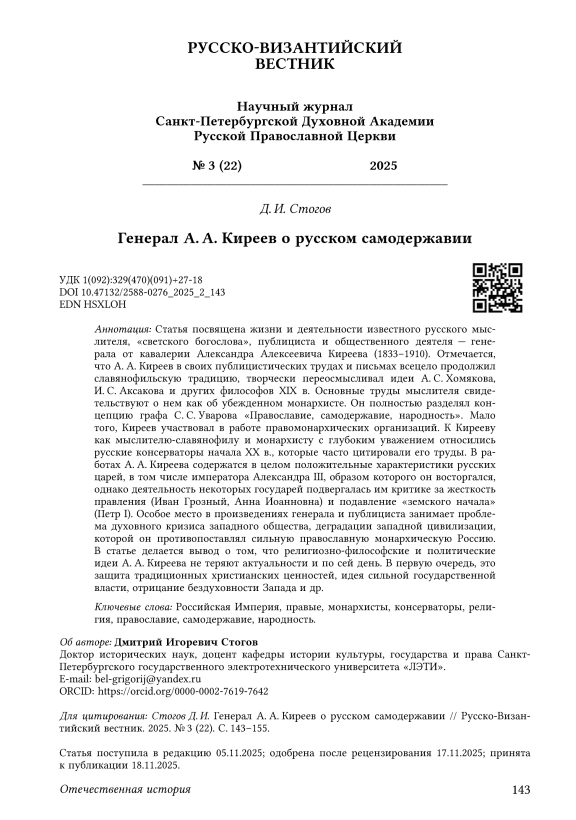 РУССКО-ВИЗАНТИЙСКИЙ
ВЕСТНИК

Научный журнал
Санкт-Петербургской Духовной Академии
Русской Православной Церкви

№ 3 (22) 2025

Д. И. Стогов

Генерал А. А. Киреев о русском самодержавии

УДК 1(092):329(470)(091)+27-18
DOI 10.47132/2588-0276_2025_2_143
EDN HSXLOH

Аннотация: Статья посвящена жизни и деятельности известного русского мыслителя, «светского богослова», публициста и общественного деятеля — генерала от кавалерии Александра Алексеевича Киреева (1833–1910). Отмечается, что А. А. Киреев в своих публицистических трудах и письмах всецело продолжил славянофильскую традицию, творчески переосмысливал идеи А. С. Хомякова, И. С. Аксакова и других философов XIX в. Основные труды мыслителя свидетельствуют о нем как об убежденном монархисте. Он полностью разделял концепцию графа С. С. Уварова «Православие, самодержавие, народность». Мало того, Киреев участвовал в работе правомонархических организаций. К Кирееву как мыслителю-славянофилу и монархисту с глубоким уважением относились русские консерваторы начала XX в., которые часто цитировали его труды. В работах А. А. Киреева содержатся в целом положительные характеристики русских царей, в том числе императора Александра III, образом которого он восторгался, однако деятельность некоторых государей подвергалась им критике за жесткость правления (Иван Грозный, Анна Иоанновна) и подавление «земского начала» (Петр I). Особое место в произведениях генерала и публициста занимает проблема духовного кризиса западного общества, деградации западной цивилизации, которой он противопоставлял сильную православную монархическую Россию. В статье делается вывод о том, что религиозно-философские и политические идеи А. А. Киреева не теряют актуальности и по сей день. В первую очередь, это защита традиционных христианских ценностей, идея сильной государственной власти, отрицание бездуховности Запада и др.

Ключевые слова: Российская Империя, правые, монархисты, консерваторы, религия, православие, самодержавие, народность.

Об авторе: Дмитрий Игоревич Стогов
Доктор исторических наук, доцент кафедры истории культуры, государства и права Санкт-Петербургского государственного электротехнического университета «ЛЭТИ».
E-mail: bel-grigorij@yandex.ru
ORCID: https://orcid.org/0000-0002-7619-7642

Для цитирования: Стогов Д. И. Генерал А. А. Киреев о русском самодержавии // Русско-Византийский вестник. 2025. № 3 (22). С. 143–155.

Статья поступила в редакцию 05.11.2025; одобрена после рецензирования 17.11.2025; принята к публикации 18.11.2025.

Отечественная история 143